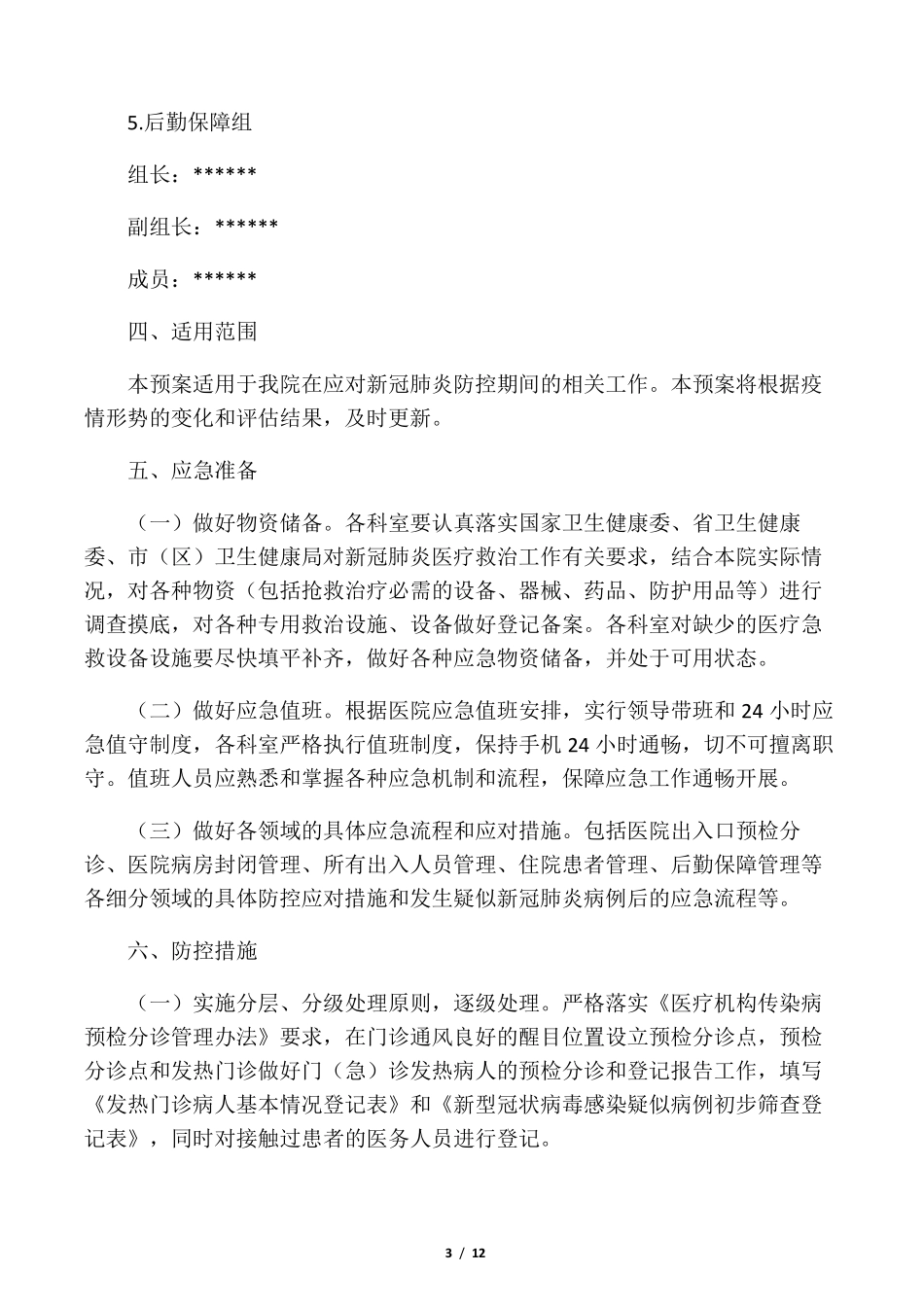 5.后勤保障组

组长：******

副组长：******

成员：******

四、适用范围

本预案适用于我院在应对新冠肺炎防控期间的相关工作。本预案将根据疫情形势的变化和评估结果，及时更新。

五、应急准备

（一）做好物资储备。各科室要认真落实国家卫生健康委、省卫生健康委、市（区）卫生健康局对新冠肺炎医疗救治工作有关要求，结合本院实际情况，对各种物资（包括抢救治疗必需的设备、器械、药品、防护用品等）进行调查摸底，对各种专用救治设施、设备做好登记备案。各科室对缺少的医疗急救设备设施要尽快填平补齐，做好各种应急物资储备，并处于可用状态。

（二）做好应急值班。根据医院应急值班安排，实行领导带班和 24 小时应急值守制度，各科室严格执行值班制度，保持手机 24 小时通畅，切不可擅离职守。值班人员应熟悉和掌握各种应急机制和流程，保障应急工作通畅开展。

（三）做好各领域的具体应急流程和应对措施。包括医院出入口预检分诊、医院病房封闭管理、所有出入人员管理、住院患者管理、后勤保障管理等各细分领域的具体防控应对措施和发生疑似新冠肺炎病例后的应急流程等。

六、防控措施

（一）实施分层、分级处理原则，逐级处理。严格落实《医疗机构传染病预检分诊管理办法》要求，在门诊通风良好的醒目位置设立预检分诊点，预检分诊点和发热门诊做好门（急）诊发热病人的预检分诊和登记报告工作，填写《发热门诊病人基本情况登记表》和《新型冠状病毒感染疑似病例初步筛查登记表》，同时对接触过患者的医务人员进行登记。

3 / 12